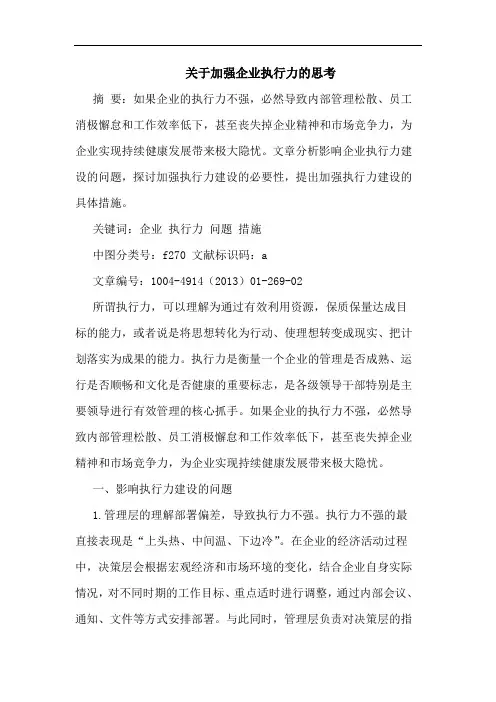 关于加强企业执行力的思考

摘 要：如果企业的执行力不强，必然导致内部管理松散、员工消极懈怠和工作效率低下，甚至丧失掉企业精神和市场竞争力，为企业实现持续健康发展带来极大隐忧。文章分析影响企业执行力建设的问题，探讨加强执行力建设的必要性，提出加强执行力建设的具体措施。

关键词：企业 执行力 问题 措施

中图分类号：f270 文献标识码：a

文章编号：1004-4914（2013）01-269-02

所谓执行力，可以理解为通过有效利用资源，保质保量达成目标的能力，或者说是将思想转化为行动、使理想转变成现实、把计划落实为成果的能力。执行力是衡量一个企业的管理是否成熟、运行是否顺畅和文化是否健康的重要标志，是各级领导干部特别是主要领导进行有效管理的核心抓手。如果企业的执行力不强，必然导致内部管理松散、员工消极懈怠和工作效率低下，甚至丧失掉企业精神和市场竞争力，为企业实现持续健康发展带来极大隐忧。

一、影响执行力建设的问题

1.管理层的理解部署偏差，导致执行力不强。执行力不强的最直接表现是“上头热、中间温、下边冷”。在企业的经济活动过程中，决策层会根据宏观经济和市场环境的变化，结合企业自身实际情况，对不同时期的工作目标、重点适时进行调整，通过内部会议、通知、文件等方式安排部署。与此同时，管理层负责对决策层的指